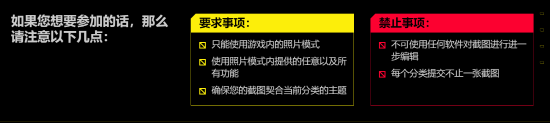 如果您想要参加的话，那么请注意以下几点：

要求事项：

只能使用游戏内的照片模式

使用照片模式内提供的任意以及所有功能

确保您的截图契合当前分类的主题

禁止事项：

不可使用任何软件对截图进行进一步编辑

每个分类提交不止一张截图